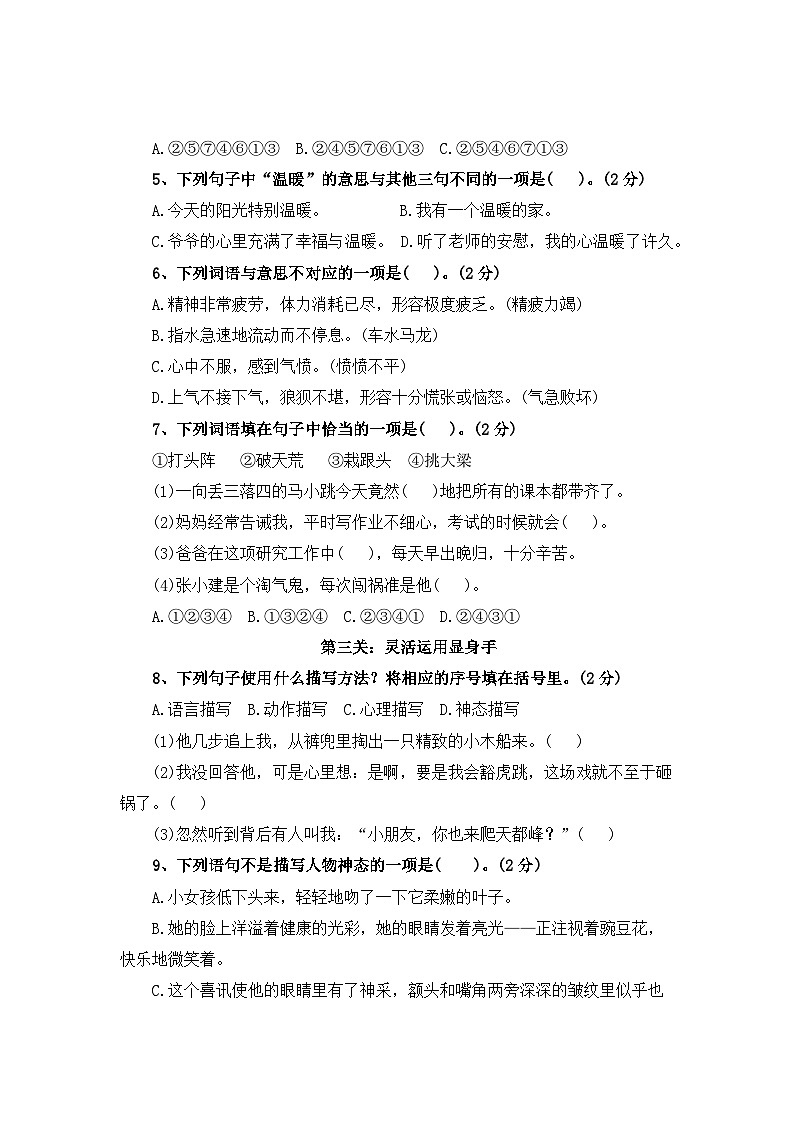 A.②⑤⑦④⑥①③　B.②④⑤⑦⑥①③　C.②⑤④⑥⑦①③

5、下列句子中“温暖”的意思与其他三句不同的一项是(　)。(2分)

A.今天的阳光特别温暖。　　　　B.我有一个温暖的家。

C.爷爷的心里充满了幸福与温暖。　D.听了老师的安慰，我的心温暖了许久。

6、下列词语与意思不对应的一项是(　)。(2分)

A.精神非常疲劳，体力消耗已尽，形容极度疲乏。(精疲力竭)

B.指水急速地流动而不停息。(车水马龙)

C.心中不服，感到气愤。(愤愤不平)

D.上气不接下气，狼狈不堪，形容十分慌张或恼怒。(气急败坏)

7、下列词语填在句子中恰当的一项是(　)。(2分)

①打头阵　②破天荒　③栽跟头　④挑大梁

(1)一向丢三落四的马小跳今天竟然(　)地把所有的课本都带齐了。

(2)妈妈经常告诫我，平时写作业不细心，考试的时候就会(　)。

(3)爸爸在这项研究工作中(　)，每天早出晚归，十分辛苦。

(4)张小建是个淘气鬼，每次闯祸准是他(　)。

A.①②③④　B.①③②④　C.②③④①　D.②④③①

第三关：灵活运用显身手

8、下列句子使用什么描写方法？将相应的序号填在括号里。(2分)

A.语言描写　B.动作描写　C.心理描写　D.神态描写

(1)他几步追上我，从裤兜里掏出一只精致的小木船来。(　)

(2)我没回答他，可是心里想：是啊，要是我会豁虎跳，这场戏就不至于砸锅了。(　)

(3)忽然听到背后有人叫我：“小朋友，你也来爬天都峰？”(　)

9、下列语句不是描写人物神态的一项是(　)。(2分)

A.小女孩低下头来，轻轻地吻了一下它柔嫩的叶子。

B.她的脸上洋溢着健康的光彩，她的眼睛发着亮光——正注视着豌豆花，快乐地微笑着。

C.这个喜讯使他的眼睛里有了神采，额头和嘴角两旁深深的皱纹里似乎也